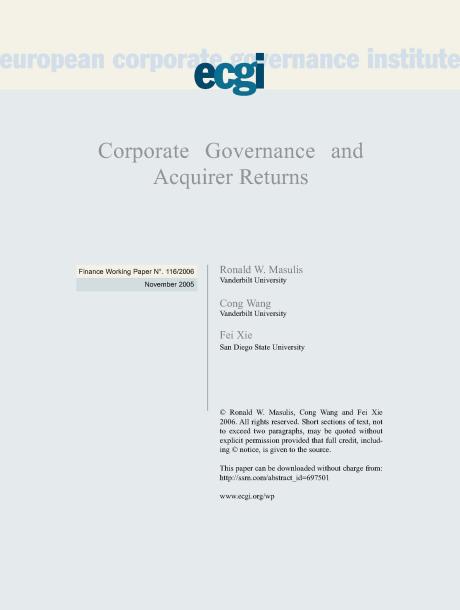 european corporate governance institute

ecgi

Corporate Governance and Acquirer Returns

Finance Working Paper N°. 116/2006
November 2005

Ronald W. Masulis
Vanderbilt University

Cong Wang
Vanderbilt University

Fei Xie
San Diego State University

© Ronald W. Masulis, Cong Wang and Fei Xie 2006. All rights reserved. Short sections of text, not to exceed two paragraphs, may be quoted without explicit permission provided that full credit, including © notice, is given to the source.

This paper can be downloaded without charge from: http://ssrn.com/abstract_id=697501

www.ecgi.org/wp